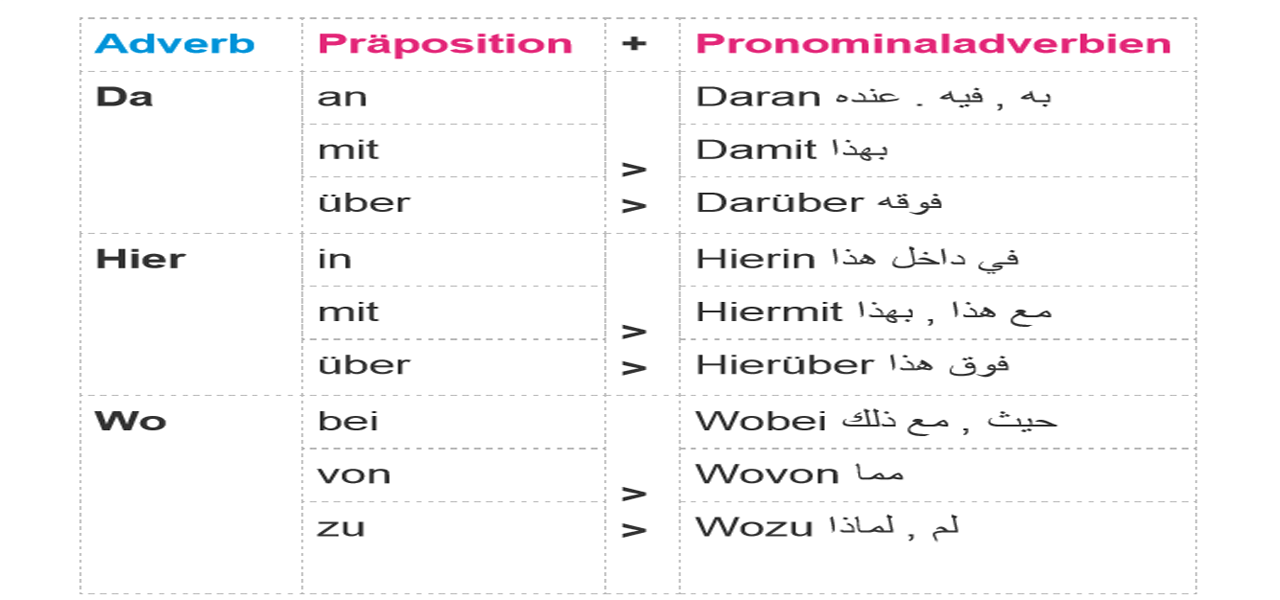 | Adverb | Präposition | + | Pronominaladverbien |
|---|---|---|---|
| Da | an | | Daran به , فيه . عنده |
| | mit | > | Damit بهذا |
| | über | > | Darüber فوقه |
| Hier | in | | Hierin في داخل هذا |
| | mit | > | Hiermit مع هذا , بهذا |
| | über | > | Hierüber فوق هذا |
| Wo | bei | | Wobei حيث , مع ذلك |
| | von | > | Wovon مما |
| | zu | > | Wozu لم , لماذا |